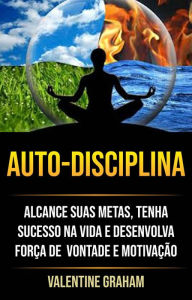 AUTO-DISCIPLINA

ALCANCE SUAS METAS, TENHA SUCESSO NA VIDA E DESENVOLVA FORÇA DE VONTADE E MOTIVAÇÃO

VALENTINE GRAHAM